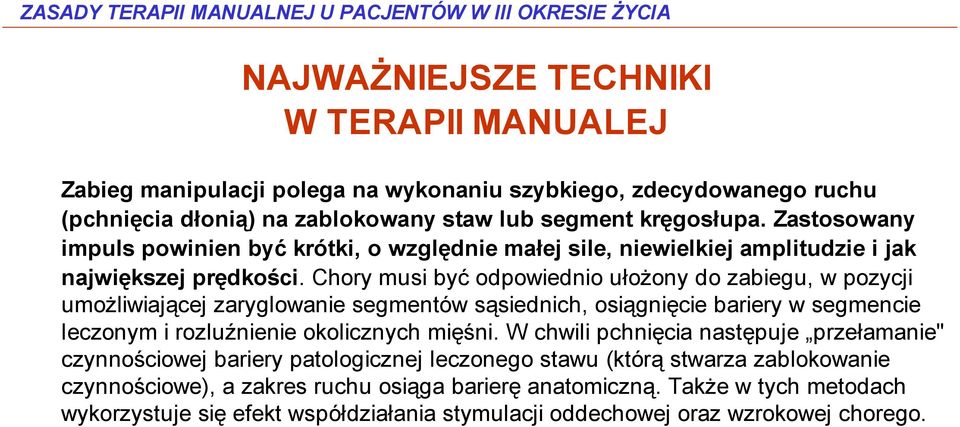 ZASADY TERAPII MANUALNEJ U PACJENTÓW W III OKRESIE ŻYCIA

NAJWAŻNIEJSZE TECHNIKI
W TERAPII MANUALEJ

Zabieg manipulacji polega na wykonaniu szybkiego, zdecydowanego ruchu (pchnięcia dłonią) na zablokowany staw lub segment kręgosłupa. Zastosowany impuls powinien być krótki, o względnie małej sile, niewielkiej amplitudzie i jak największej prędkości. Chory musi być odpowiednio ułożony do zabiegu, w pozycji umożliwiającej zaryglowanie segmentów sąsiednich, osiągnięcie bariery w segmencie leczonym i rozluźnienie okolicznych mięśni. W chwili pchnięcia następuje „przełamanie" czynnościowej bariery patologicznej leczonego stawu (którą stwarza zablokowanie czynnościowe), a zakres ruchu osiąga barierę anatomiczną. Także w tych metodach wykorzystuje się efekt współdziałania stymulacji oddechowej oraz wzrokowej chorego.